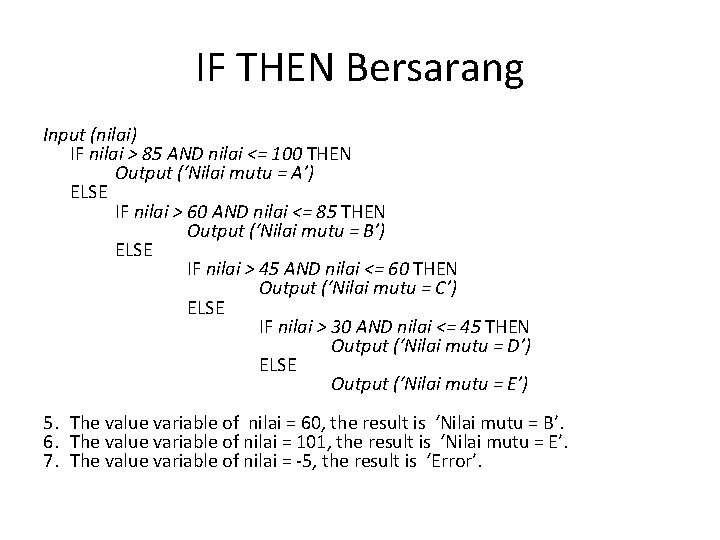 IF THEN Bersarang

Input (nilai)
IF nilai > 85 AND nilai <= 100 THEN
Output ('Nilai mutu = A')
ELSE
IF nilai > 60 AND nilai <= 85 THEN
Output ('Nilai mutu = B')
ELSE
IF nilai > 45 AND nilai <= 60 THEN
Output ('Nilai mutu = C')
ELSE
IF nilai > 30 AND nilai <= 45 THEN
Output ('Nilai mutu = D')
ELSE
Output ('Nilai mutu = E')

5. The value variable of nilai = 60, the result is 'Nilai mutu = B'.
6. The value variable of nilai = 101, the result is 'Nilai mutu = E'.
7. The value variable of nilai = -5, the result is 'Error'.